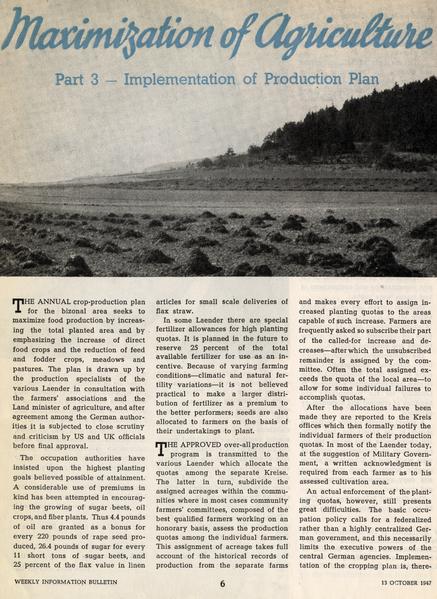 Maximization of Agriculture

Part 3 — Implementation of Production Plan

THE ANNUAL crop-production plan for the bizonal area seeks to maximize food production by increasing the total planted area and by emphasizing the increase of direct food crops and the reduction of feed and fodder crops, meadows and pastures. The plan is drawn up by the production specialists of the various Laender in consultation with the farmers' associations and the Land minister of agriculture, and after agreement among the German authorities it is subjected to close scrutiny and criticism by US and UK officials before final approval.

The occupation authorities have insisted upon the highest planting goals believed possible of attainment. A considerable use of premiums in kind has been attempted in encouraging the growing of sugar beets, oil crops, and fiber plants. Thus 4.4 pounds of oil are granted as a bonus for every 220 pounds of rape seed produced, 26.4 pounds of sugar for every 11 short tons of sugar beets, and 25 percent of the flax value in linen articles for small scale deliveries of flax straw.

In some Laender there are special fertilizer allowances for high planting quotas. It is planned in the future to reserve 25 percent of the total available fertilizer for use as an incentive. Because of varying farming conditions—climatic and natural fertility variations—it is not believed practical to make a larger distribution of fertilizer as a premium to the better performers; seeds are also allocated to farmers on the basis of their undertakings to plant.

THE APPROVED over-all production program is transmitted to the various Laender which allocate the quotas among the separate Kreise. The latter in turn, subdivide the assigned acreages within the communities where in most cases community farmers' committees, composed of the best qualified farmers working on an honorary basis, assess the production quotas among the individual farmers. This assignment of acreage takes full account of the historical records of production from the separate farms and makes every effort to assign increased planting quotas to the areas capable of such increase. Farmers are frequently asked so subscribe their part of the called-for increase and decreases—after which the unsubscribed remainder is assigned by the committee. Often the total assigned exceeds the quota of the local area—to allow for some individual failures to accomplish quotas.

After the allocations have been made they are reported to the Kreis offices which then formally notify the individual farmers of their production quotas. In most of the Laender today, at the suggestion of Military Government, a written acknowledgment is required from each farmer as to his assessed cultivation area.

An actual enforcement of the planting quotas, however, still presents great difficulties. The basic occupation policy calls for a federalized rather than a highly centralized German government, and this necessarily limits the executive powers of the central German agencies. Implementation of the cropping plan is, there-

WEEKLY INFORMATION BULLETIN 6 13 OCTOBER 1947